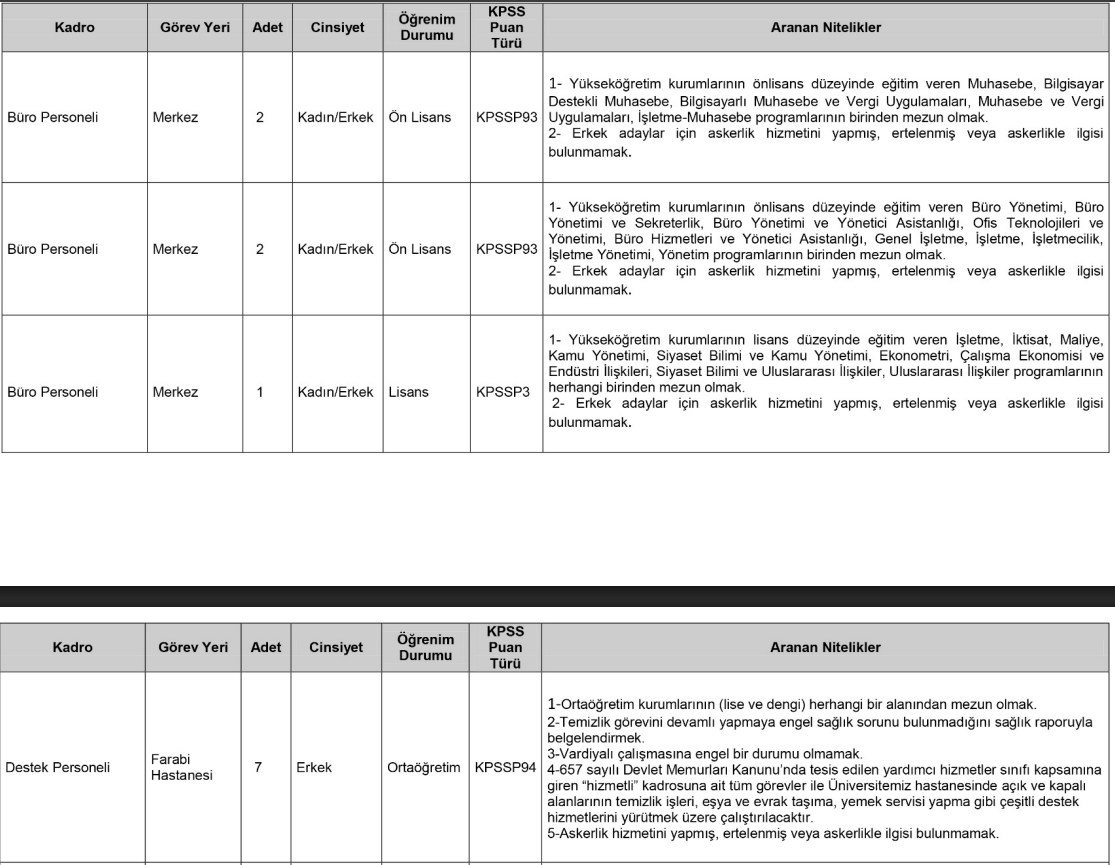 | Kadro | Görev Yeri | Adet | Cinsiyet | Öğrenim Durumu | KPSS Puan Türü | Aranan Nitelikler |
|---|---|---|---|---|---|---|
| Büro Personeli | Merkez | 2 | Kadın/Erkek | Ön Lisans | KPSSP93 | 1- Yükseköğretim kurumlarının önlisans düzeyinde eğitim veren Muhasebe, Bilgisayar Destekli Muhasebe, Bilgisayarlı Muhasebe ve Vergi Uygulamaları, Muhasebe ve Vergi Uygulamaları, İşletme-Muhasebe programlarının birinden mezun olmak. 2- Erkek adaylar için askerlik hizmetini yapmış, ertelenmiş veya askerlikle ilgisi bulunmamak. |
| Büro Personeli | Merkez | 2 | Kadın/Erkek | Ön Lisans | KPSSP93 | 1- Yükseköğretim kurumlarının önlisans düzeyinde eğitim veren Büro Yönetimi, Büro Yönetimi ve Sekreterlik, Büro Yönetimi ve Yönetici Asistanlığı, Ofis Teknolojileri ve Yönetimi, Büro Hizmetleri ve Yönetici Asistanlığı, Genel İşletme, İşletme, İşletmecilik, İşletme Yönetimi, Yönetim programlarının birinden mezun olmak. 2- Erkek adaylar için askerlik hizmetini yapmış, ertelenmiş veya askerlikle ilgisi bulunmamak. |
| Büro Personeli | Merkez | 1 | Kadın/Erkek | Lisans | KPSSP3 | 1- Yükseköğretim kurumlarının lisans düzeyinde eğitim veren İşletme, İktisat, Maliye, Kamu Yönetimi, Siyaset Bilimi ve Kamu Yönetimi, Ekonometri, Çalışma Ekonomisi ve Endüstri İlişkileri, Siyaset Bilimi ve Uluslararası İlişkiler, Uluslararası İlişkiler programlarının herhangi birinden mezun olmak. 2- Erkek adaylar için askerlik hizmetini yapmış, ertelenmiş veya askerlikle ilgisi bulunmamak. |

| Kadro | Görev Yeri | Adet | Cinsiyet | Öğrenim Durumu | KPSS Puan Türü | Aranan Nitelikler |
|---|---|---|---|---|---|---|
| Destek Personeli | Farabi Hastanesi | 7 | Erkek | Ortaöğretim | KPSSP94 | 1-Ortaöğretim kurumlarının (lise ve dengi) herhangi bir alanından mezun olmak. 2-Temizlik görevini devamlı yapmaya engel sağlık sorunu bulunmadığını sağlık raporuyla belgelendirmek. 3-Vardiyalı çalışmasına engel bir durumu olmamak. 4-657 sayılı Devlet Memurları Kanunu'nda tesis edilen yardımcı hizmetler sınıfı kapsamına giren "hizmetli" kadrosuna ait tüm görevler ile Üniversitemiz hastanesinde açık ve kapalı alanlarının temizlik işleri, eşya ve evrak taşıma, yemek servisi yapma gibi çeşitli destek hizmetlerini yürütmek üzere çalıştırılacaktır. 5-Askerlik hizmetini yapmış, ertelenmiş veya askerlikle ilgisi bulunmamak. |